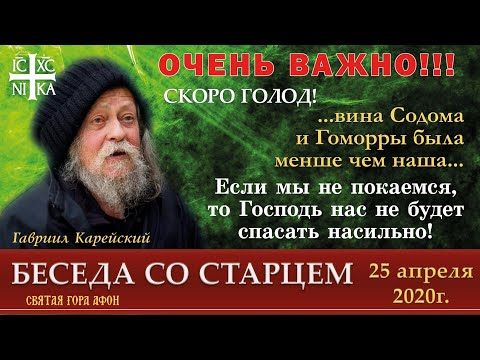 IC XC
NI KA

ОЧЕНЬ ВАЖНО!!!

СКОРО ГОЛОД!

...вина Содома и Гоморры была менше чем наша...

Если мы не покаемся, то Господь нас не будет спасать насильно!

Гавриил Карейский

БЕСЕДА СО СТАРЦЕМ

СВЯТАЯ ГОРА АФОН

25 апреля 2020г.